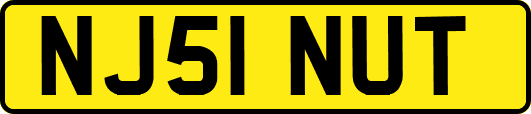 NJ51 NUT